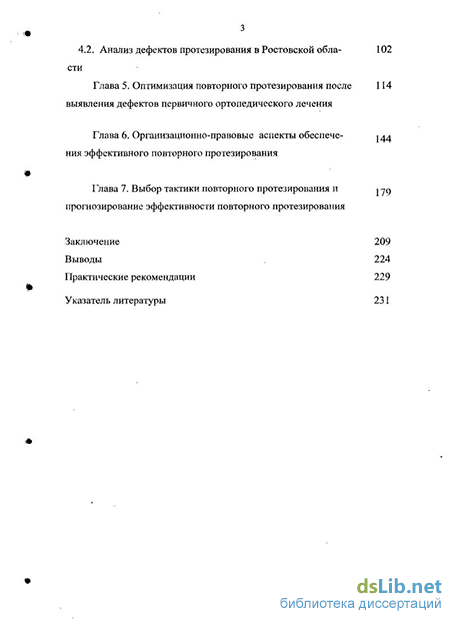 3

4.2. Анализ дефектов протезирования в Ростовской области 102

Глава 5. Оптимизация повторного протезирования после выявления дефектов первичного ортопедического лечения 114

Глава 6. Организационно-правовые аспекты обеспечения эффективного повторного протезирования 144

Глава 7. Выбор тактики повторного протезирования и прогнозирование эффективности повторного протезирования 179

Заключение 209
Выводы 224
Практические рекомендации 229
Указатель литературы 231

dsLib.net
библиотека диссертаций